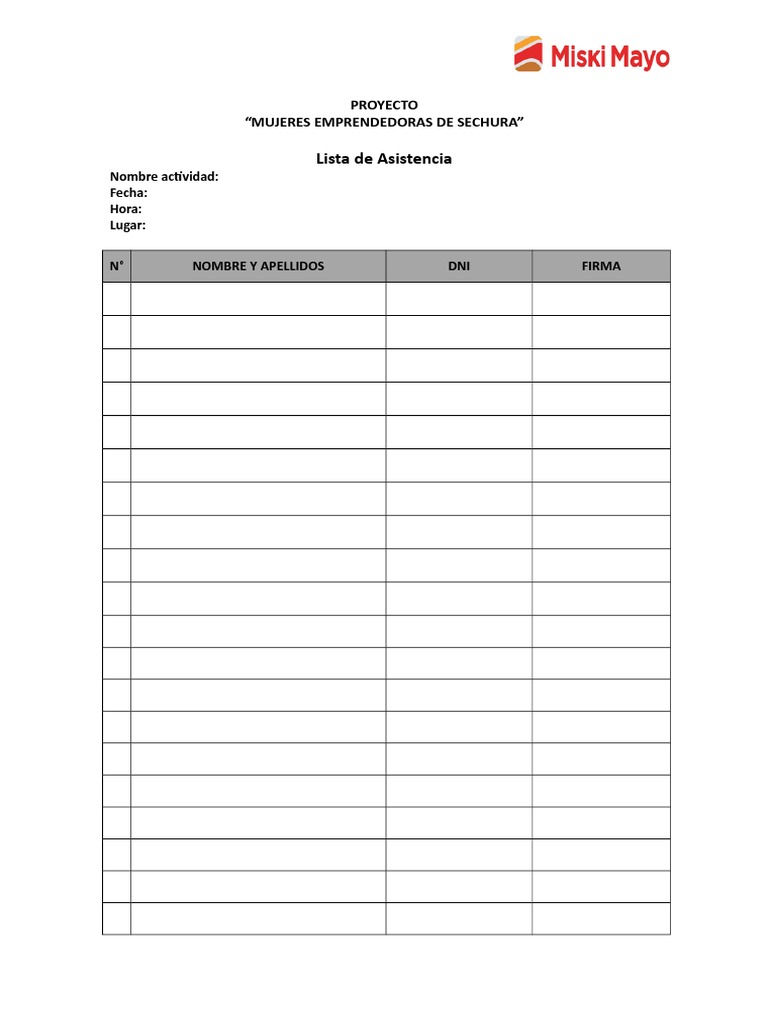 Miski Mayo

PROYECTO
“MUJERES EMPRENDEDORAS DE SECHURA”

Lista de Asistencia

Nombre actividad:
Fecha:
Hora:
Lugar:

| N° | NOMBRE Y APELLIDOS | DNI | FIRMA |
|---|---|---|---|
| | | | |
| | | | |
| | | | |
| | | | |
| | | | |
| | | | |
| | | | |
| | | | |
| | | | |
| | | | |
| | | | |
| | | | |
| | | | |
| | | | |
| | | | |
| | | | |
| | | | |
| | | | |
| | | | |
| | | | |